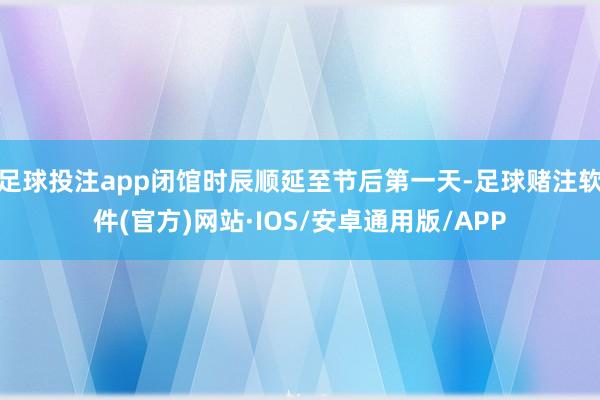 足球投注app闭馆时辰顺延至节后第一天-足球赌注软件(官方)网站·IOS/安卓通用版/APP